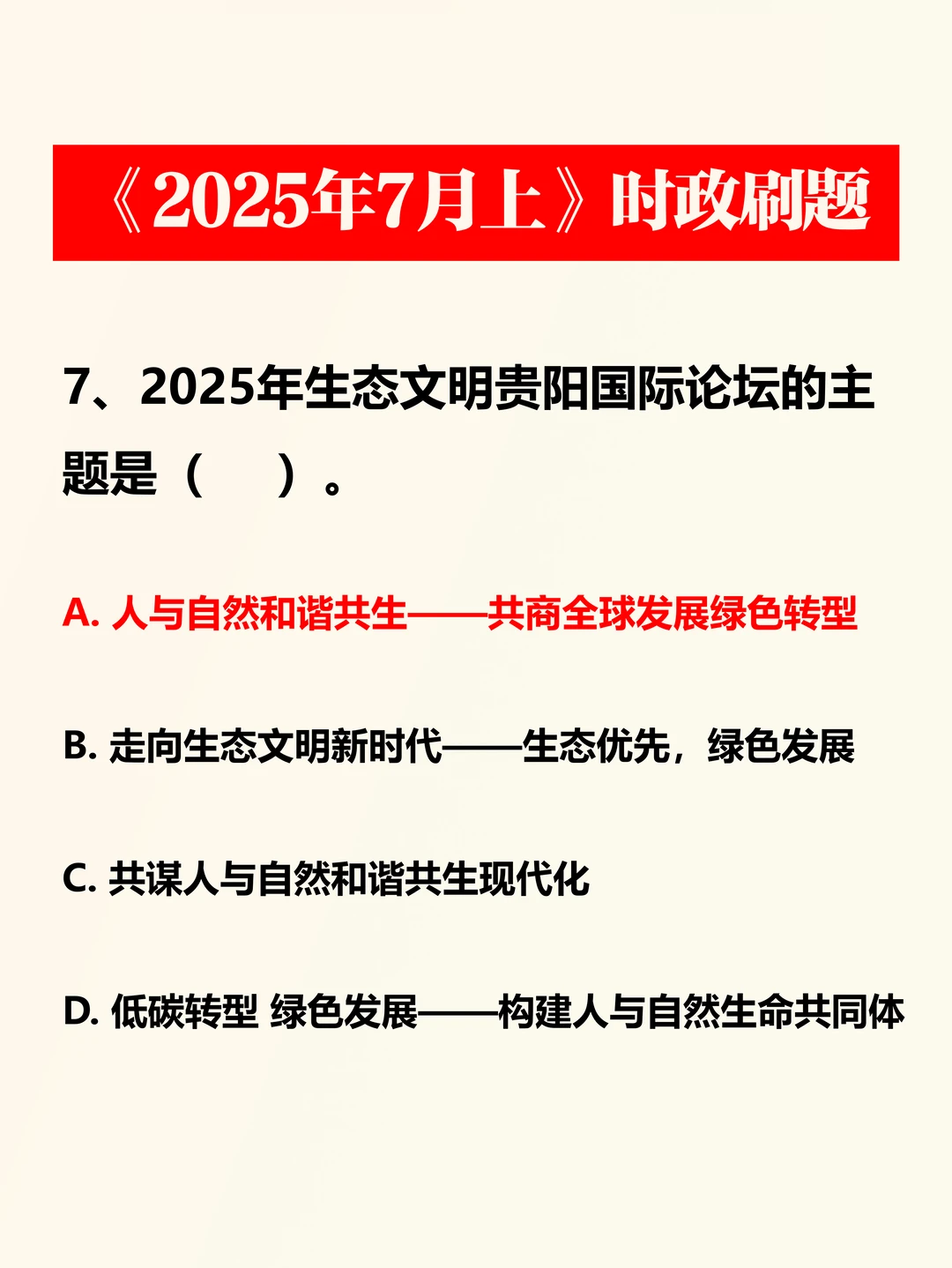 《2025年7月上》时政刷题

7、2025年生态文明贵阳国际论坛的主题是（　）。

A.人与自然和谐共生——共商全球发展绿色转型

B.走向生态文明新时代——生态优先，绿色发展

C.共谋人与自然和谐共生现代化

D.低碳转型 绿色发展——构建人与自然生命共同体